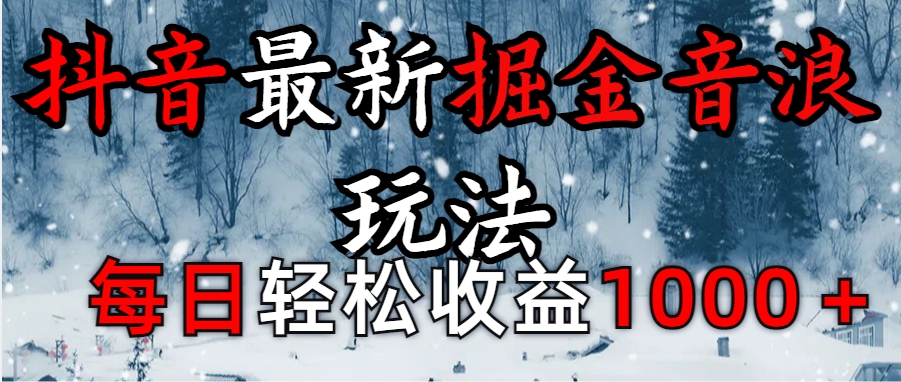 抖音最新掘金音浪玩法

每日轻松收益1000＋